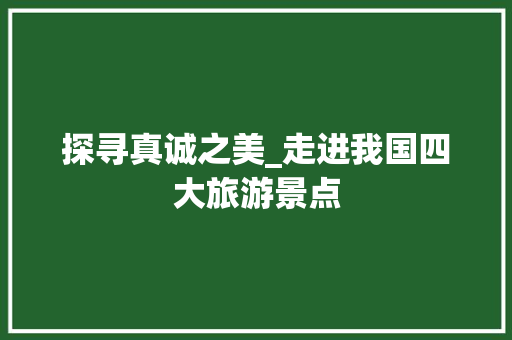 探寻真诚之美_走进我国四大旅游景点